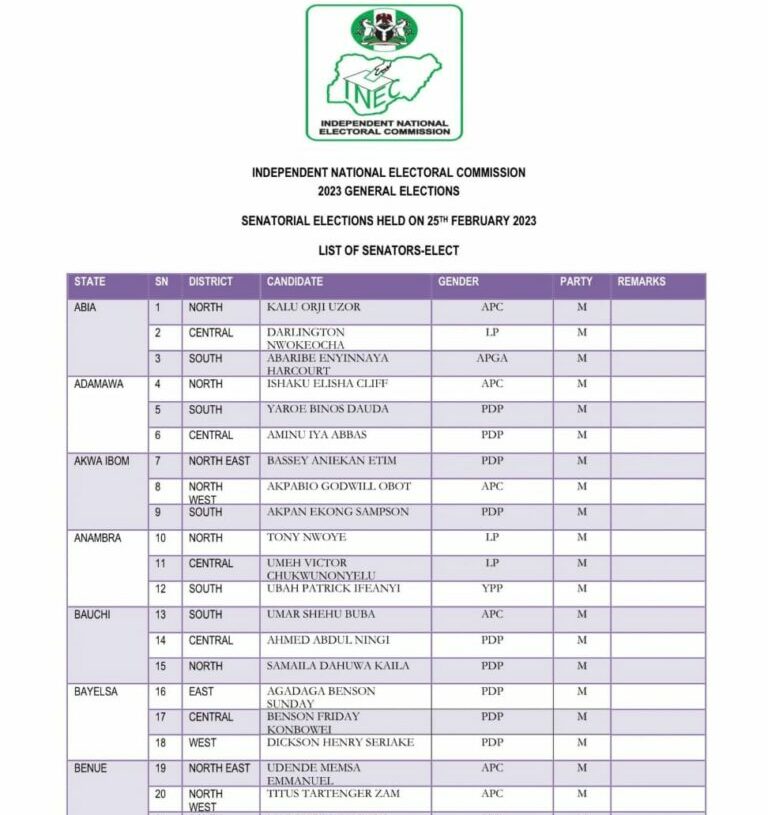 INEC
INDEPENDENT NATIONAL ELECTORAL COMMISSION

INDEPENDENT NATIONAL ELECTORAL COMMISSION
2023 GENERAL ELECTIONS

SENATORIAL ELECTIONS HELD ON 25TH FEBRUARY 2023

LIST OF SENATORS-ELECT

| STATE | SN | DISTRICT | CANDIDATE | GENDER | PARTY | REMARKS |
|---|---|---|---|---|---|---|
| ABIA | 1 | NORTH | KALU ORJI UZOR | APC | M | |
| | 2 | CENTRAL | DARLINGTON NWOKEOCHA | LP | M | |
| | 3 | SOUTH | ABARIBE ENYINNAYA HARCOURT | APGA | M | |
| ADAMAWA | 4 | NORTH | ISHAKU ELISHA CLIFF | APC | M | |
| | 5 | SOUTH | YAROE BINOS DAUDA | PDP | M | |
| | 6 | CENTRAL | AMINU IYA ABBAS | PDP | M | |
| AKWA IBOM | 7 | NORTH EAST | BASSEY ANIEKAN ETIM | PDP | M | |
| | 8 | NORTH WEST | AKPABIO GODWILL OBOT | APC | M | |
| | 9 | SOUTH | AKPAN EKONG SAMPSON | PDP | M | |
| ANAMBRA | 10 | NORTH | TONY NWOYE | LP | M | |
| | 11 | CENTRAL | UMEH VICTOR CHUKWUNONYELU | LP | M | |
| | 12 | SOUTH | UBAH PATRICK IFEANYI | YPP | M | |
| BAUCHI | 13 | SOUTH | UMAR SHEHU BUBA | APC | M | |
| | 14 | CENTRAL | AHMED ABDUL NINGI | PDP | M | |
| | 15 | NORTH | SAMAILA DAHUWA KAILA | PDP | M | |
| BAYELSA | 16 | EAST | AGADAGA BENSON SUNDAY | PDP | M | |
| | 17 | CENTRAL | BENSON FRIDAY KONBOWEI | PDP | M | |
| | 18 | WEST | DICKSON HENRY SERIAKE | PDP | M | |
| BENUE | 19 | NORTH EAST | UDENDE MEMSA EMMANUEL | APC | M | |
| | 20 | NORTH WEST | TITUS TARTENGER ZAM | APC | M | |